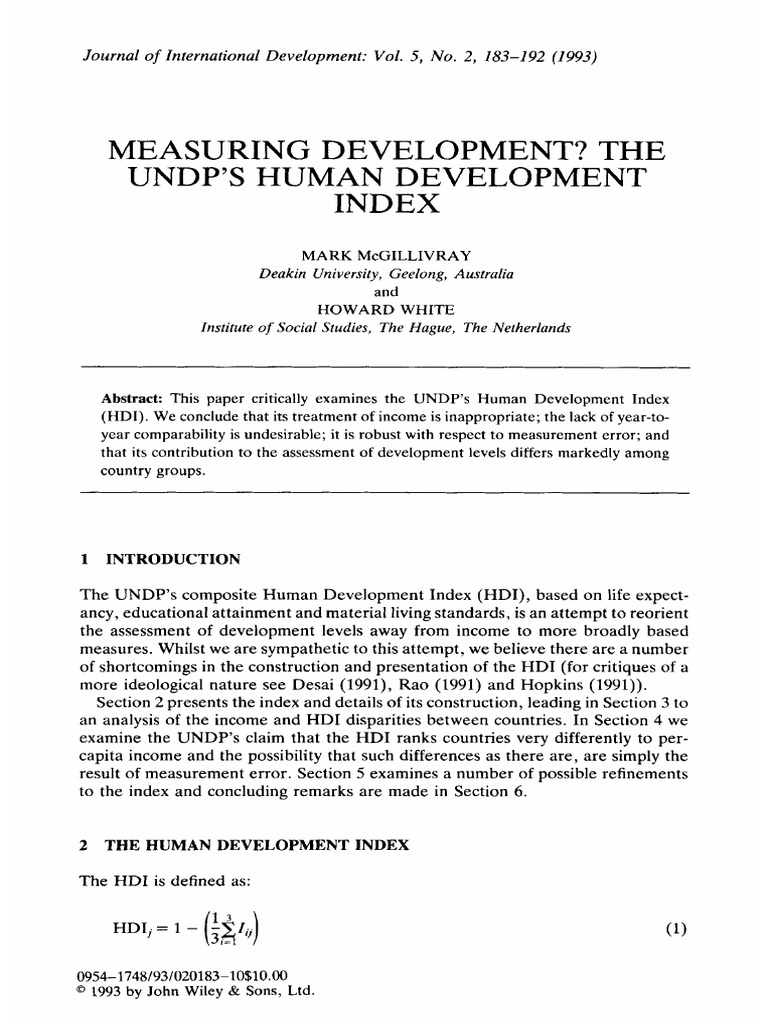 Journal of International Development: Vol. 5, No. 2, 183–192 (1993)

MEASURING DEVELOPMENT? THE UNDP'S HUMAN DEVELOPMENT INDEX

MARK McGILLIVRAY
Deakin University, Geelong, Australia
and
HOWARD WHITE
Institute of Social Studies, The Hague, The Netherlands

Abstract: This paper critically examines the UNDP's Human Development Index (HDI). We conclude that its treatment of income is inappropriate; the lack of year-to-year comparability is undesirable; it is robust with respect to measurement error; and that its contribution to the assessment of development levels differs markedly among country groups.

1 INTRODUCTION

The UNDP's composite Human Development Index (HDI), based on life expectancy, educational attainment and material living standards, is an attempt to reorient the assessment of development levels away from income to more broadly based measures. Whilst we are sympathetic to this attempt, we believe there are a number of shortcomings in the construction and presentation of the HDI (for critiques of a more ideological nature see Desai (1991), Rao (1991) and Hopkins (1991)).

Section 2 presents the index and details of its construction, leading in Section 3 to an analysis of the income and HDI disparities between countries. In Section 4 we examine the UNDP's claim that the HDI ranks countries very differently to per-capita income and the possibility that such differences as there are, are simply the result of measurement error. Section 5 examines a number of possible refinements to the index and concluding remarks are made in Section 6.

2 THE HUMAN DEVELOPMENT INDEX

The HDI is defined as:

$\text{HDI}_j = 1 - \left(\frac{1}{3}\sum_{i=1}^{3} I_{ij}\right)$ (1)

0954–1748/93/020183–10$10.00
© 1993 by John Wiley & Sons, Ltd.